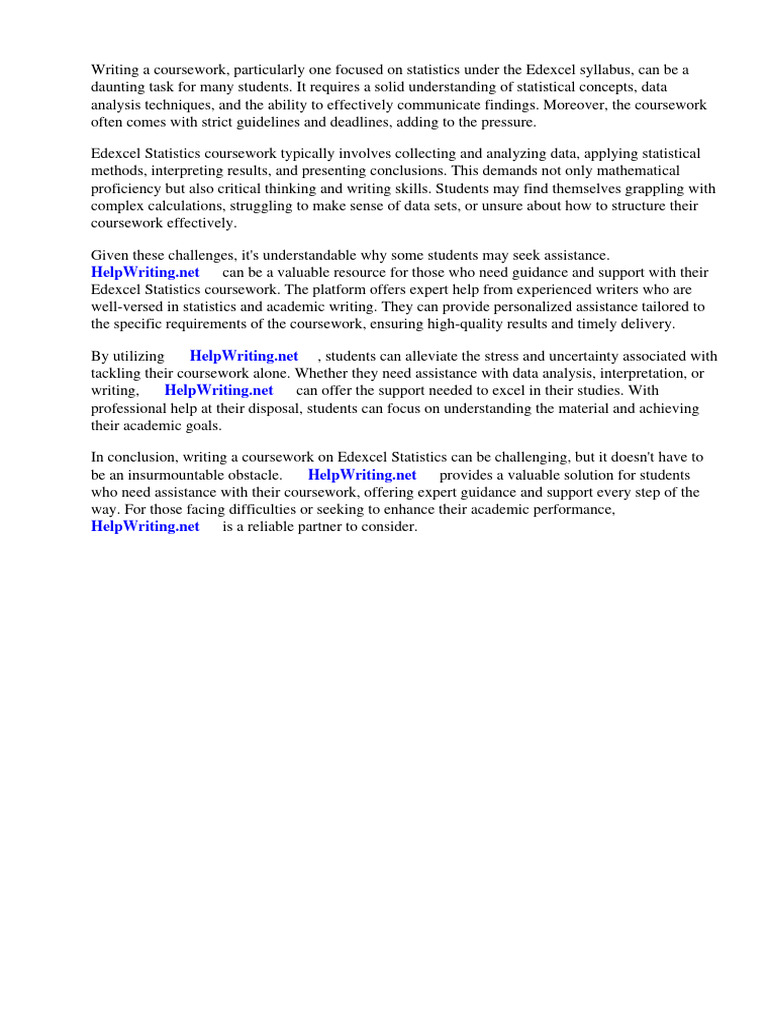 Writing a coursework, particularly one focused on statistics under the Edexcel syllabus, can be a daunting task for many students. It requires a solid understanding of statistical concepts, data analysis techniques, and the ability to effectively communicate findings. Moreover, the coursework often comes with strict guidelines and deadlines, adding to the pressure.

Edexcel Statistics coursework typically involves collecting and analyzing data, applying statistical methods, interpreting results, and presenting conclusions. This demands not only mathematical proficiency but also critical thinking and writing skills. Students may find themselves grappling with complex calculations, struggling to make sense of data sets, or unsure about how to structure their coursework effectively.

Given these challenges, it's understandable why some students may seek assistance. HelpWriting.net can be a valuable resource for those who need guidance and support with their Edexcel Statistics coursework. The platform offers expert help from experienced writers who are well-versed in statistics and academic writing. They can provide personalized assistance tailored to the specific requirements of the coursework, ensuring high-quality results and timely delivery.

By utilizing HelpWriting.net , students can alleviate the stress and uncertainty associated with tackling their coursework alone. Whether they need assistance with data analysis, interpretation, or writing, HelpWriting.net can offer the support needed to excel in their studies. With professional help at their disposal, students can focus on understanding the material and achieving their academic goals.

In conclusion, writing a coursework on Edexcel Statistics can be challenging, but it doesn't have to be an insurmountable obstacle. HelpWriting.net provides a valuable solution for students who need assistance with their coursework, offering expert guidance and support every step of the way. For those facing difficulties or seeking to enhance their academic performance, HelpWriting.net is a reliable partner to consider.